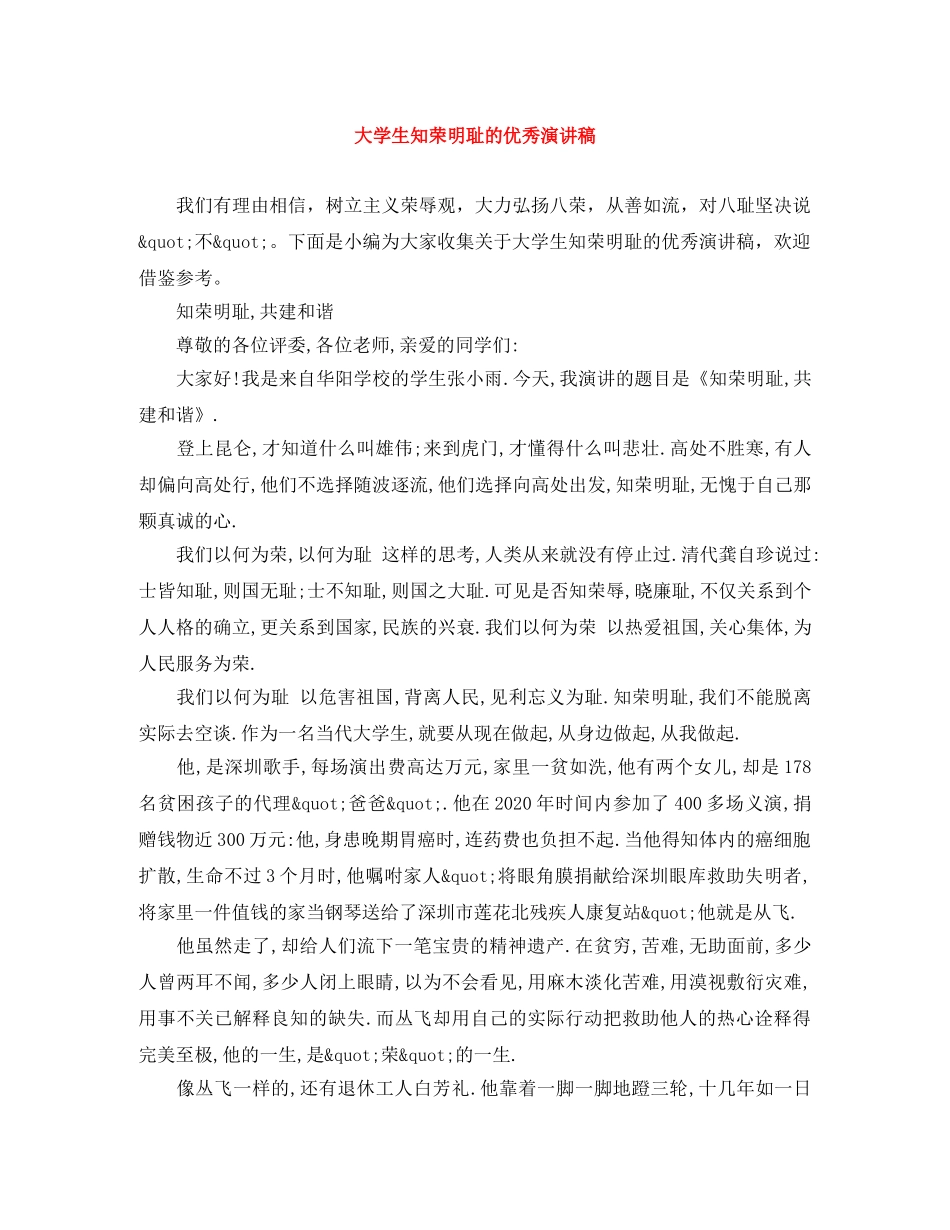 大学生知荣明耻的优秀演讲稿

我们有理由相信，树立主义荣辱观，大力弘扬八荣，从善如流，对八耻坚决说&quot;不&quot;。下面是小编为大家收集关于大学生知荣明耻的优秀演讲稿，欢迎借鉴参考。

知荣明耻,共建和谐

尊敬的各位评委,各位老师,亲爱的同学们:

大家好!我是来自华阳学校的学生张小雨.今天,我演讲的题目是《知荣明耻,共建和谐》.

登上昆仑,才知道什么叫雄伟;来到虎门,才懂得什么叫悲壮.高处不胜寒,有人却偏向高处行,他们不选择随波逐流,他们选择向高处出发,知荣明耻,无愧于自己那颗真诚的心.

我们以何为荣,以何为耻 这样的思考,人类从来就没有停止过.清代龚自珍说过:士皆知耻,则国无耻;士不知耻,则国之大耻.可见是否知荣辱,晓廉耻,不仅关系到个人人格的确立,更关系到国家,民族的兴衰.我们以何为荣 以热爱祖国,关心集体,为人民服务为荣.

我们以何为耻 以危害祖国,背离人民,见利忘义为耻.知荣明耻,我们不能脱离实际去空谈.作为一名当代大学生,就要从现在做起,从身边做起,从我做起.

他,是深圳歌手,每场演出费高达万元,家里一贫如洗,他有两个女儿,却是178名贫困孩子的代理&quot;爸爸&quot;.他在2020年时间内参加了400多场义演,捐赠钱物近300万元:他,身患晚期胃癌时,连药费也负担不起.当他得知体内的癌细胞扩散,生命不过3个月时,他嘱咐家人&quot;将眼角膜捐献给深圳眼库救助失明者,将家里一件值钱的家当钢琴送给了深圳市莲花北残疾人康复站&quot;他就是从飞.

他虽然走了,却给人们流下一笔宝贵的精神遗产.在贫穷,苦难,无助面前,多少人曾两耳不闻,多少人闭上眼睛,以为不会看见,用麻木淡化苦难,用漠视敷衍灾难,用事不关已解释良知的缺失.而丛飞却用自己的实际行动把救助他人的热心诠释得完美至极,他的一生,是&quot;荣&quot;的一生.

像丛飞一样的,还有退休工人白芳礼.他靠着一脚一脚地蹬三轮,十几年如一日